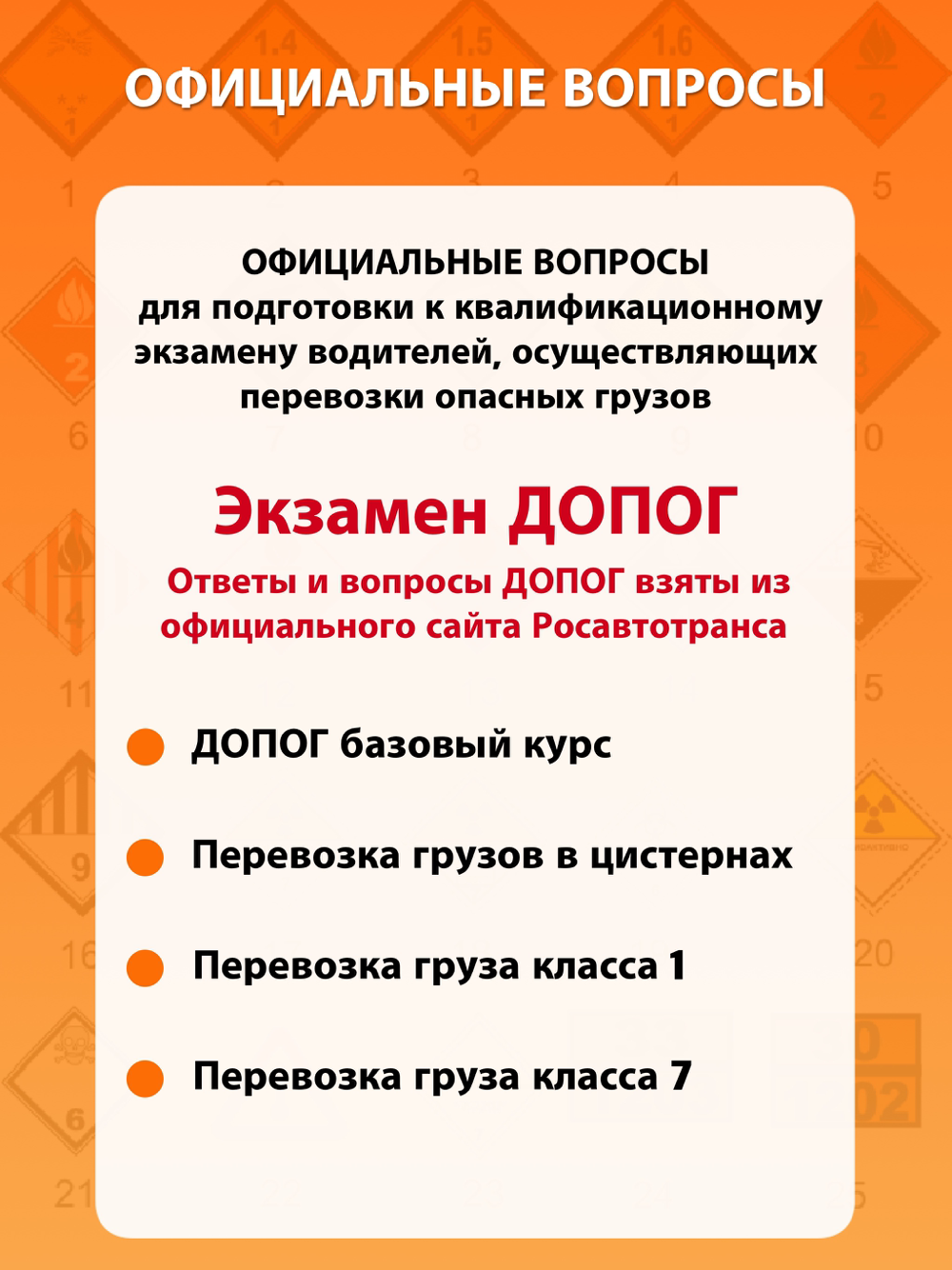 ОФИЦИАЛЬНЫЕ ВОПРОСЫ

ОФИЦИАЛЬНЫЕ ВОПРОСЫ для подготовки к квалификационному экзамену водителей, осуществляющих перевозки опасных грузов

Экзамен ДОПОГ

Ответы и вопросы ДОПОГ взяты из официального сайта Росавтотранса

ДОПОГ базовый курс

Перевозка грузов в цистернах

Перевозка груза класса 1

Перевозка груза класса 7